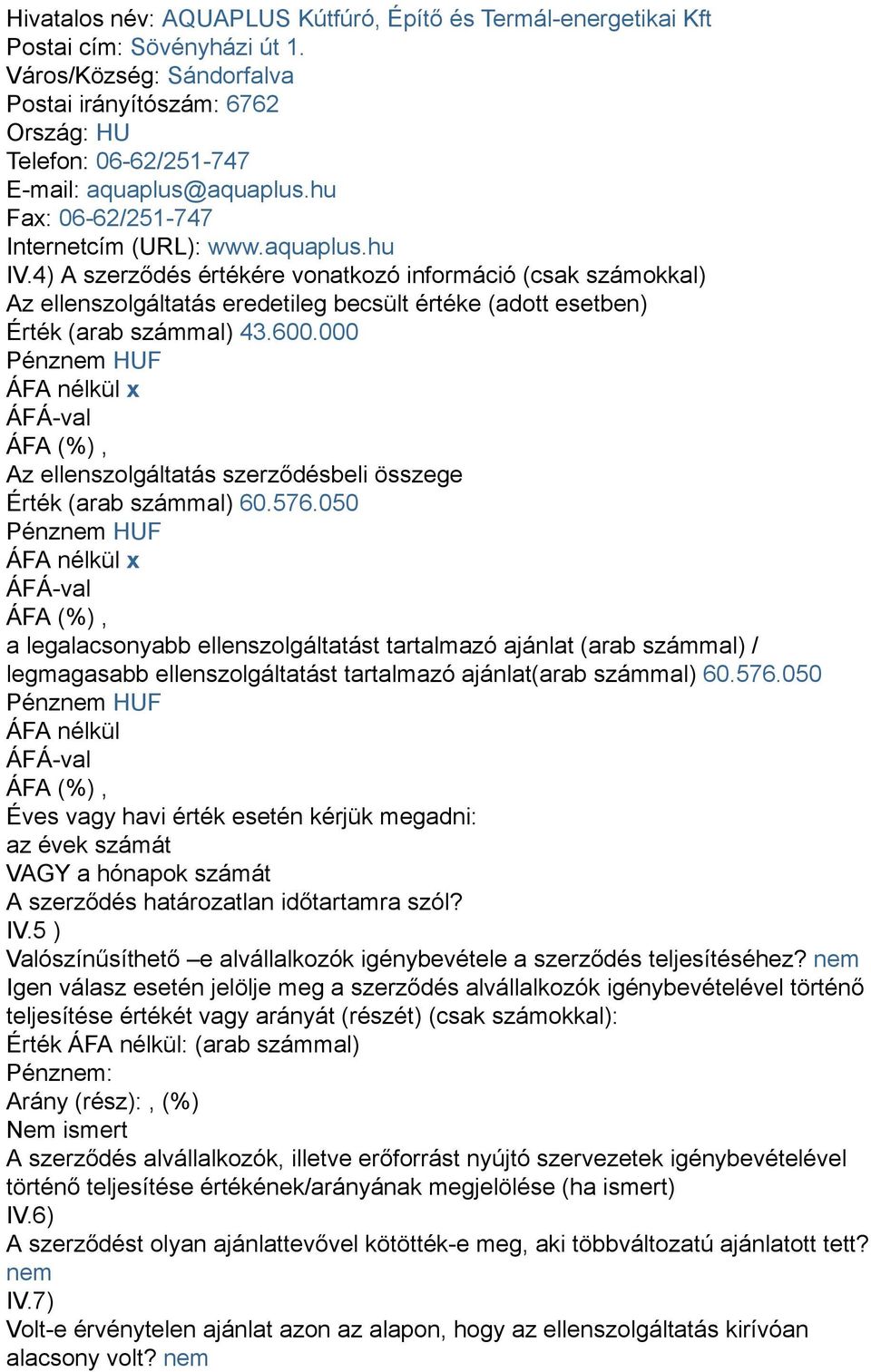 Hivatalos név: AQUAPLUS Kútfúró, Építő és Termál-energetikai Kft
Postai cím: Sövényházi út 1.
Város/Község: Sándorfalva
Postai irányítószám: 6762
Ország: HU
Telefon: 06-62/251-747
E-mail: aquaplus@aquaplus.hu
Fax: 06-62/251-747
Internetcím (URL): www.aquaplus.hu
IV.4) A szerződés értékére vonatkozó információ (csak számokkal)
Az ellenszolgáltatás eredetileg becsült értéke (adott esetben)
Érték (arab számmal) 43.600.000
Pénznem HUF
ÁFA nélkül x
ÁFÁ-val
ÁFA (%) ,
Az ellenszolgáltatás szerződésbeli összege
Érték (arab számmal) 60.576.050
Pénznem HUF
ÁFA nélkül x
ÁFÁ-val
ÁFA (%) ,
a legalacsonyabb ellenszolgáltatást tartalmazó ajánlat (arab számmal) / legmagasabb ellenszolgáltatást tartalmazó ajánlat(arab számmal) 60.576.050
Pénznem HUF
ÁFA nélkül
ÁFÁ-val
ÁFA (%) ,
Éves vagy havi érték esetén kérjük megadni:
az évek számát
VAGY a hónapok számát
A szerződés határozatlan időtartamra szól?
IV.5 )
Valószínűsíthető –e alvállalkozók igénybevétele a szerződés teljesítéséhez? nem
Igen válasz esetén jelölje meg a szerződés alvállalkozók igénybevételével történő teljesítése értékét vagy arányát (részét) (csak számokkal):
Érték ÁFA nélkül: (arab számmal)
Pénznem:
Arány (rész): , (%)
Nem ismert
A szerződés alvállalkozók, illetve erőforrást nyújtó szervezetek igénybevételével történő teljesítése értékének/arányának megjelölése (ha ismert)
IV.6)
A szerződést olyan ajánlattevővel kötötték-e meg, aki többváltozatú ajánlatott tett? nem
IV.7)
Volt-e érvénytelen ajánlat azon az alapon, hogy az ellenszolgáltatás kirívóan alacsony volt? nem